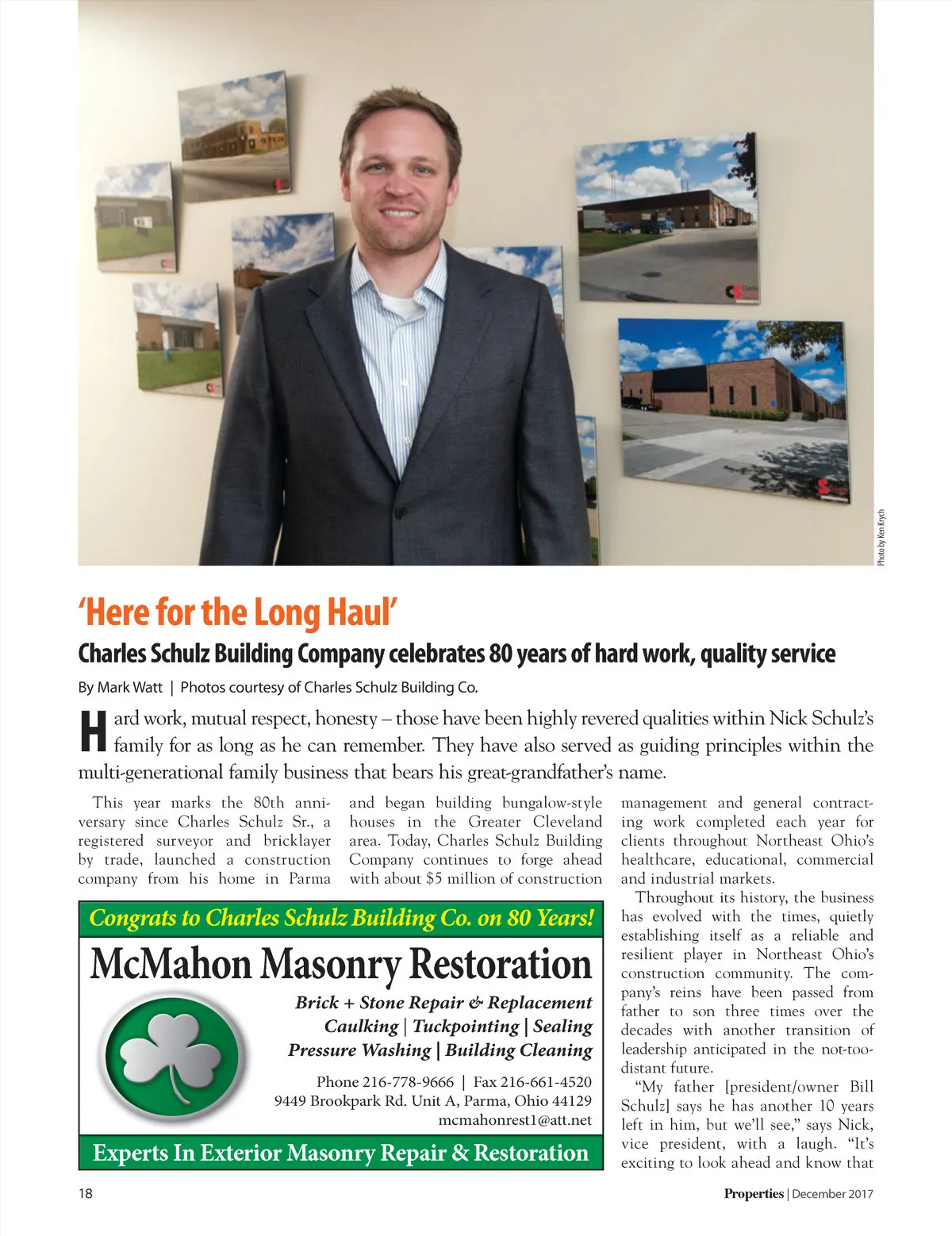 Photo by Ken Krych

'Here for the Long Haul'

Charles Schulz Building Company celebrates 80 years of hard work, quality service

By Mark Watt | Photos courtesy of Charles Schulz Building Co.

Hard work, mutual respect, honesty – those have been highly revered qualities within Nick Schulz's family for as long as he can remember. They have also served as guiding principles within the multi-generational family business that bears his great-grandfather's name.

This year marks the 80th anniversary since Charles Schulz Sr., a registered surveyor and bricklayer by trade, launched a construction company from his home in Parma and began building bungalow-style houses in the Greater Cleveland area. Today, Charles Schulz Building Company continues to forge ahead with about $5 million of construction management and general contracting work completed each year for clients throughout Northeast Ohio's healthcare, educational, commercial and industrial markets.

Throughout its history, the business has evolved with the times, quietly establishing itself as a reliable and resilient player in Northeast Ohio's construction community. The company's reins have been passed from father to son three times over the decades with another transition of leadership anticipated in the not-too-distant future.

"My father [president/owner Bill Schulz] says he has another 10 years left in him, but we'll see," says Nick, vice president, with a laugh. "It's exciting to look ahead and know that

Congrats to Charles Schulz Building Co. on 80 Years!

McMahon Masonry Restoration

Brick + Stone Repair & Replacement
Caulking | Tuckpointing | Sealing
Pressure Washing | Building Cleaning

Phone 216-778-9666 | Fax 216-661-4520
9449 Brookpark Rd. Unit A, Parma, Ohio 44129
mcmahonrest1@att.net

Experts In Exterior Masonry Repair & Restoration

18

Properties | December 2017